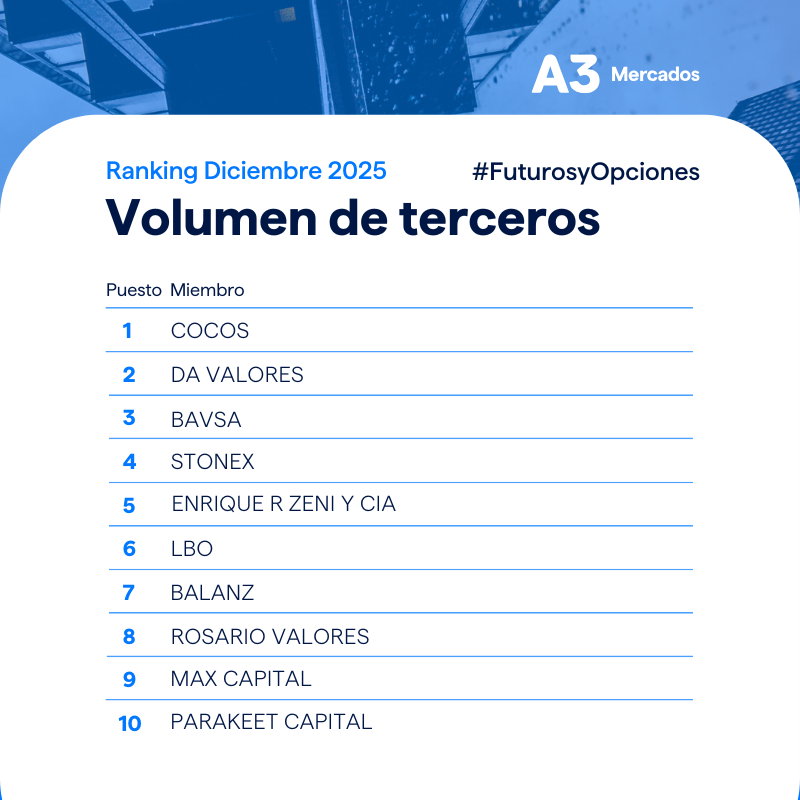 A3 Mercados

Ranking Diciembre 2025

#FuturosyOpciones

Volumen de terceros

| Puesto | Miembro |
|---|---|
| 1 | COCOS |
| 2 | DA VALORES |
| 3 | BAVSA |
| 4 | STONEX |
| 5 | ENRIQUE R ZENI Y CIA |
| 6 | LBO |
| 7 | BALANZ |
| 8 | ROSARIO VALORES |
| 9 | MAX CAPITAL |
| 10 | PARAKEET CAPITAL |